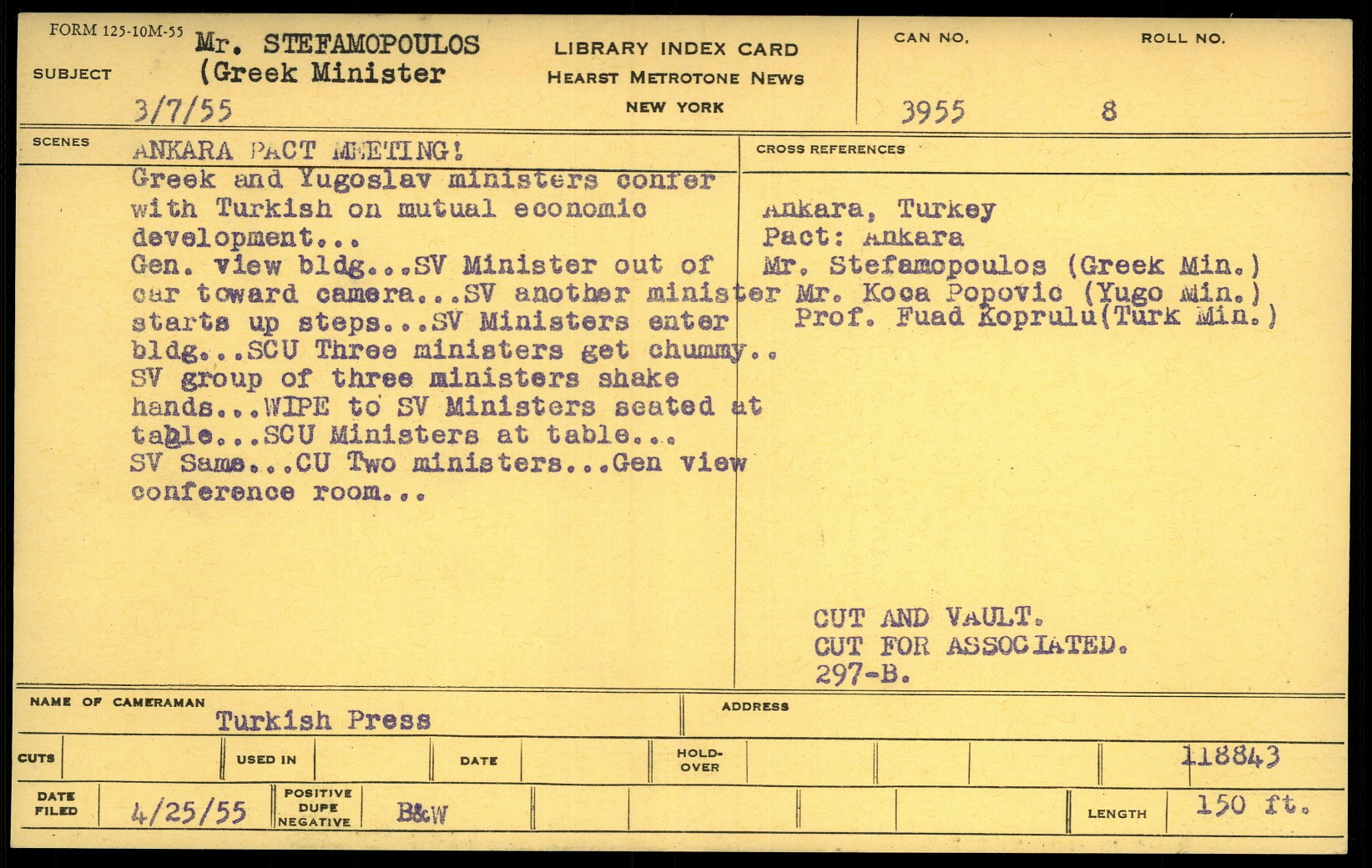 FORM 125-10M-55
SUBJECT Mr. STEFAMOPOULOS (Greek Minister
3/7/55

LIBRARY INDEX CARD
HEARST METROTONE NEWS
NEW YORK

CAN NO. 3955
ROLL NO. 8

SCENES
ANKARA PACT MEETING!
Greek and Yugoslav ministers confer with Turkish on mutual economic development...
Gen. view bldg...SV Minister out of car toward camera...SV another minister starts up steps...SV Ministers enter bldg...SCU Three ministers get chummy..
SV group of three ministers shake hands...WIPE to SV Ministers seated at table...SCU Ministers at table...
SV Same...CU Two ministers...Gen view conference room...

CROSS REFERENCES
Ankara, Turkey
Pact: Ankara
Mr. Stefamopoulos (Greek Min.)
Mr. Koca Popovic (Yugo Min.)
Prof. Fuad Koprulu(Turk Min.)

CUT AND VAULT.
CUT FOR ASSOCIATED.
297-B.

NAME OF CAMERAMAN Turkish Press
ADDRESS

CUTS
USED IN
DATE
HOLD-OVER
118843

DATE FILED 4/25/55
POSITIVE DUPE NEGATIVE B&W
LENGTH 150 ft.